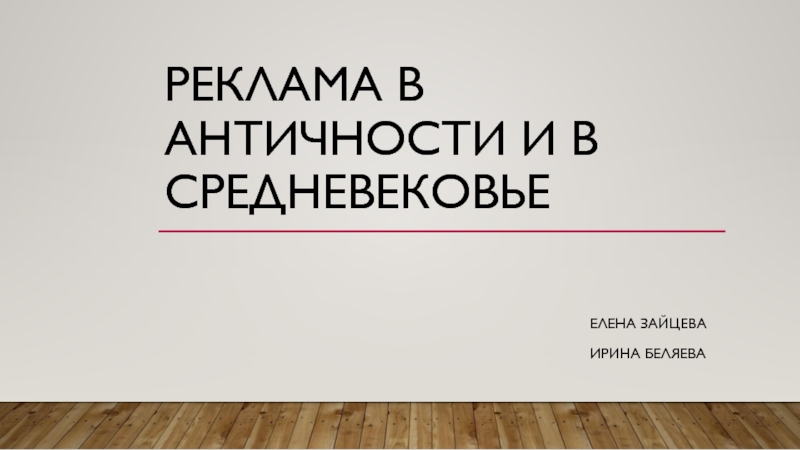 РЕКЛАМА В АНТИЧНОСТИ И В СРЕДНЕВЕКОВЬЕ

ЕЛЕНА ЗАЙЦЕВА

ИРИНА БЕЛЯЕВА